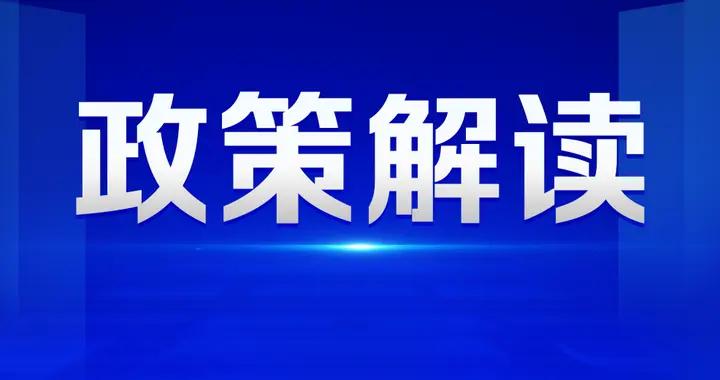 政策解读